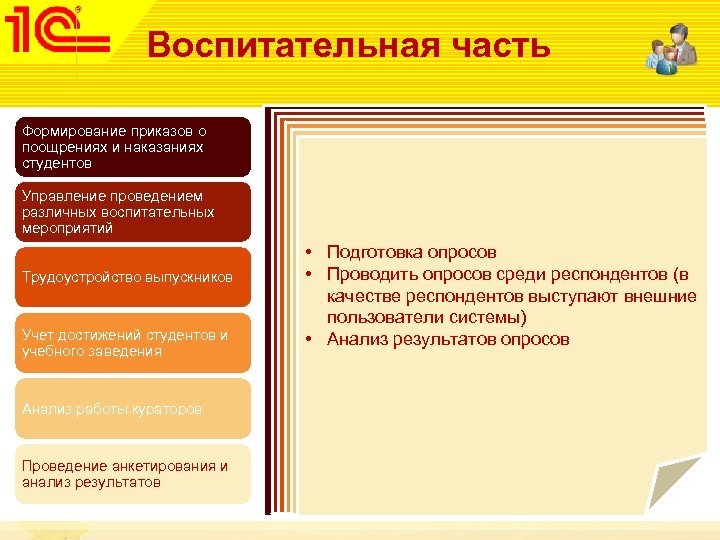 1С

Воспитательная часть

Формирование приказов о поощрениях и наказаниях студентов

Управление проведением различных воспитательных мероприятий

Трудоустройство выпускников

Учет достижений студентов и учебного заведения

Анализ работы кураторов

Проведение анкетирования и анализ результатов

• Подготовка опросов
• Проводить опросов среди респондентов (в качестве респондентов выступают внешние пользователи системы)
• Анализ результатов опросов